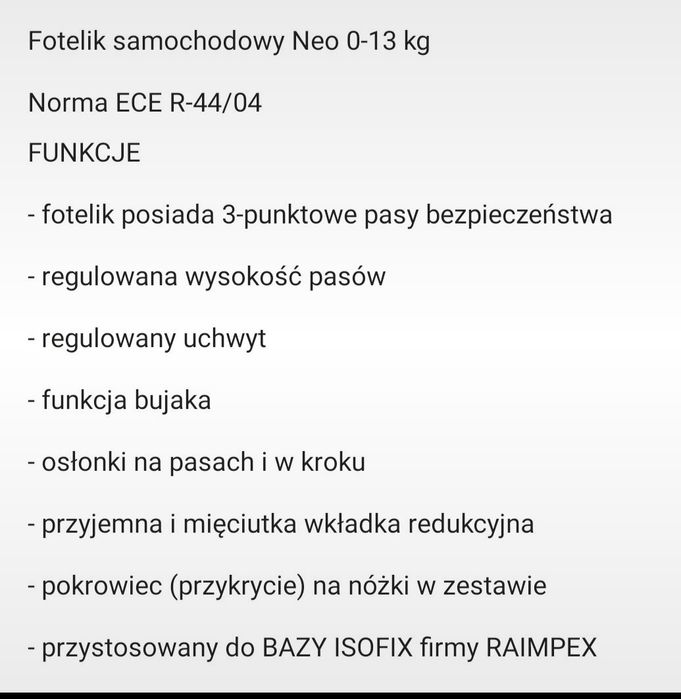 Fotelik samochodowy Neo 0-13 kg

Norma ECE R-44/04

FUNKCJE

- fotelik posiada 3-punktowe pasy bezpieczeństwa

- regulowana wysokość pasów

- regulowany uchwyt

- funkcja bujaka

- osłonki na pasach i w kroku

- przyjemna i mięciutka wkładka redukcyjna

- pokrowiec (przykrycie) na nóżki w zestawie

- przystosowany do BAZY ISOFIX firmy RAIMPEX